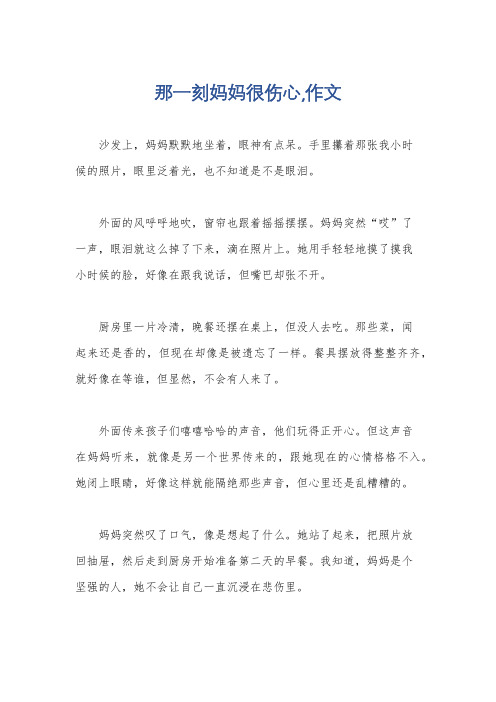 那一刻妈妈很伤心,作文

沙发上，妈妈默默地坐着，眼神有点呆。手里攥着那张我小时候的照片，眼里泛着光，也不知道是不是眼泪。

外面的风呼呼地吹，窗帘也跟着摇摇摆摆。妈妈突然“哎”了一声，眼泪就这么掉了下来，滴在照片上。她用手轻轻地摸了摸我小时候的脸，好像在跟我说话，但嘴巴却张不开。

厨房里一片冷清，晚餐还摆在桌上，但没人去吃。那些菜，闻起来还是香的，但现在却像是被遗忘了一样。餐具摆放得整整齐齐，就好像在等谁，但显然，不会有人来了。

外面传来孩子们嘻嘻哈哈的声音，他们玩得正开心。但这声音在妈妈听来，就像是另一个世界传来的，跟她现在的心情格格不入。她闭上眼睛，好像这样就能隔绝那些声音，但心里还是乱糟糟的。

妈妈突然叹了口气，像是想起了什么。她站了起来，把照片放回抽屉，然后走到厨房开始准备第二天的早餐。我知道，妈妈是个坚强的人，她不会让自己一直沉浸在悲伤里。